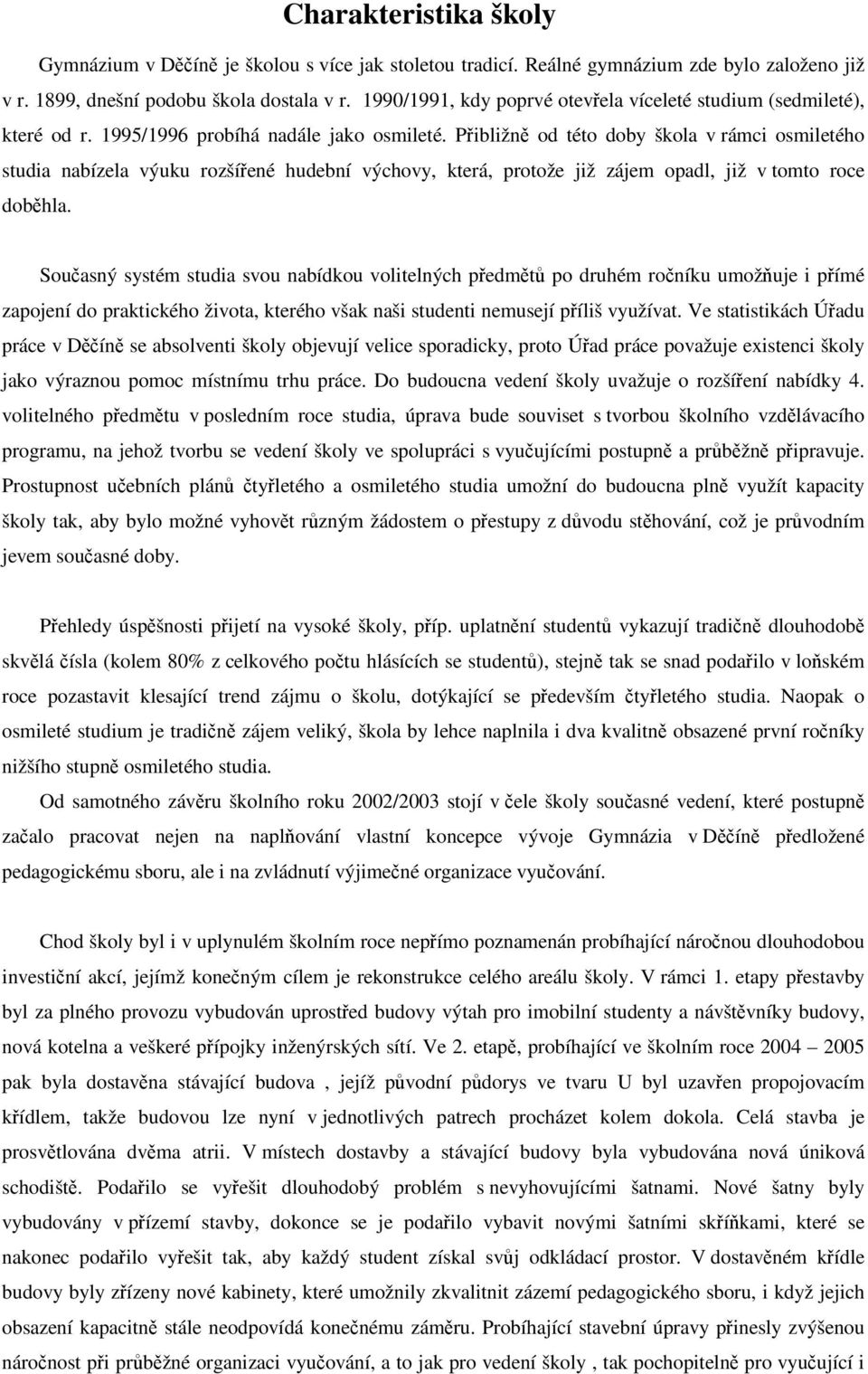 Charakteristika školy

Gymnázium v Děčíně je školou s více jak stoletou tradicí. Reálné gymnázium zde bylo založeno již v r. 1899, dnešní podobu škola dostala v r. 1990/1991, kdy poprvé otevřela víceleté studium (sedmileté), které od r. 1995/1996 probíhá nadále jako osmileté. Přibližně od této doby škola v rámci osmiletého studia nabízela výuku rozšířené hudební výchovy, která, protože již zájem opadl, již v tomto roce doběhla.

Současný systém studia svou nabídkou volitelných předmětů po druhém ročníku umožňuje i přímé zapojení do praktického života, kterého však naši studenti nemusejí příliš využívat. Ve statistikách Úřadu práce v Děčíně se absolventi školy objevují velice sporadicky, proto Úřad práce považuje existenci školy jako výraznou pomoc místnímu trhu práce. Do budoucna vedení školy uvažuje o rozšíření nabídky 4. volitelného předmětu v posledním roce studia, úprava bude souviset s tvorbou školního vzdělávacího programu, na jehož tvorbu se vedení školy ve spolupráci s vyučujícími postupně a průběžně připravuje. Prostupnost učebních plánů čtyřletého a osmiletého studia umožní do budoucna plně využít kapacity školy tak, aby bylo možné vyhovět různým žádostem o přestupy z důvodu stěhování, což je průvodním jevem současné doby.

Přehledy úspěšnosti přijetí na vysoké školy, příp. uplatnění studentů vykazují tradičně dlouhodobě skvělá čísla (kolem 80% z celkového počtu hlásících se studentů), stejně tak se snad podařilo v loňském roce pozastavit klesající trend zájmu o školu, dotýkající se především čtyřletého studia. Naopak o osmileté studium je tradičně zájem veliký, škola by lehce naplnila i dva kvalitně obsazené první ročníky nižšího stupně osmiletého studia.

Od samotného závěru školního roku 2002/2003 stojí v čele školy současné vedení, které postupně začalo pracovat nejen na naplňování vlastní koncepce vývoje Gymnázia v Děčíně předložené pedagogickému sboru, ale i na zvládnutí výjimečné organizace vyučování.

Chod školy byl i v uplynulém školním roce nepřímo poznamenán probíhající náročnou dlouhodobou investiční akcí, jejímž konečným cílem je rekonstrukce celého areálu školy. V rámci 1. etapy přestavby byl za plného provozu vybudován uprostřed budovy výtah pro imobilní studenty a návštěvníky budovy, nová kotelna a veškeré přípojky inženýrských sítí. Ve 2. etapě, probíhající ve školním roce 2004 – 2005 pak byla dostavěna stávající budova , jejíž původní půdorys ve tvaru U byl uzavřen propojovacím křídlem, takže budovou lze nyní v jednotlivých patrech procházet kolem dokola. Celá stavba je prosvětlována dvěma atrii. V místech dostavby a stávající budovy byla vybudována nová úniková schodiště. Podařilo se vyřešit dlouhodobý problém s nevyhovujícími šatnami. Nové šatny byly vybudovány v přízemí stavby, dokonce se je podařilo vybavit novými šatními skříňkami, které se nakonec podařilo vyřešit tak, aby každý student získal svůj odkládací prostor. V dostavěném křídle budovy byly zřízeny nové kabinety, které umožnily zkvalitnit zázemí pedagogického sboru, i když jejich obsazení kapacitně stále neodpovídá konečnému záměru. Probíhající stavební úpravy přinesly zvýšenou náročnost při průběžné organizaci vyučování, a to jak pro vedení školy , tak pochopitelně pro vyučující i